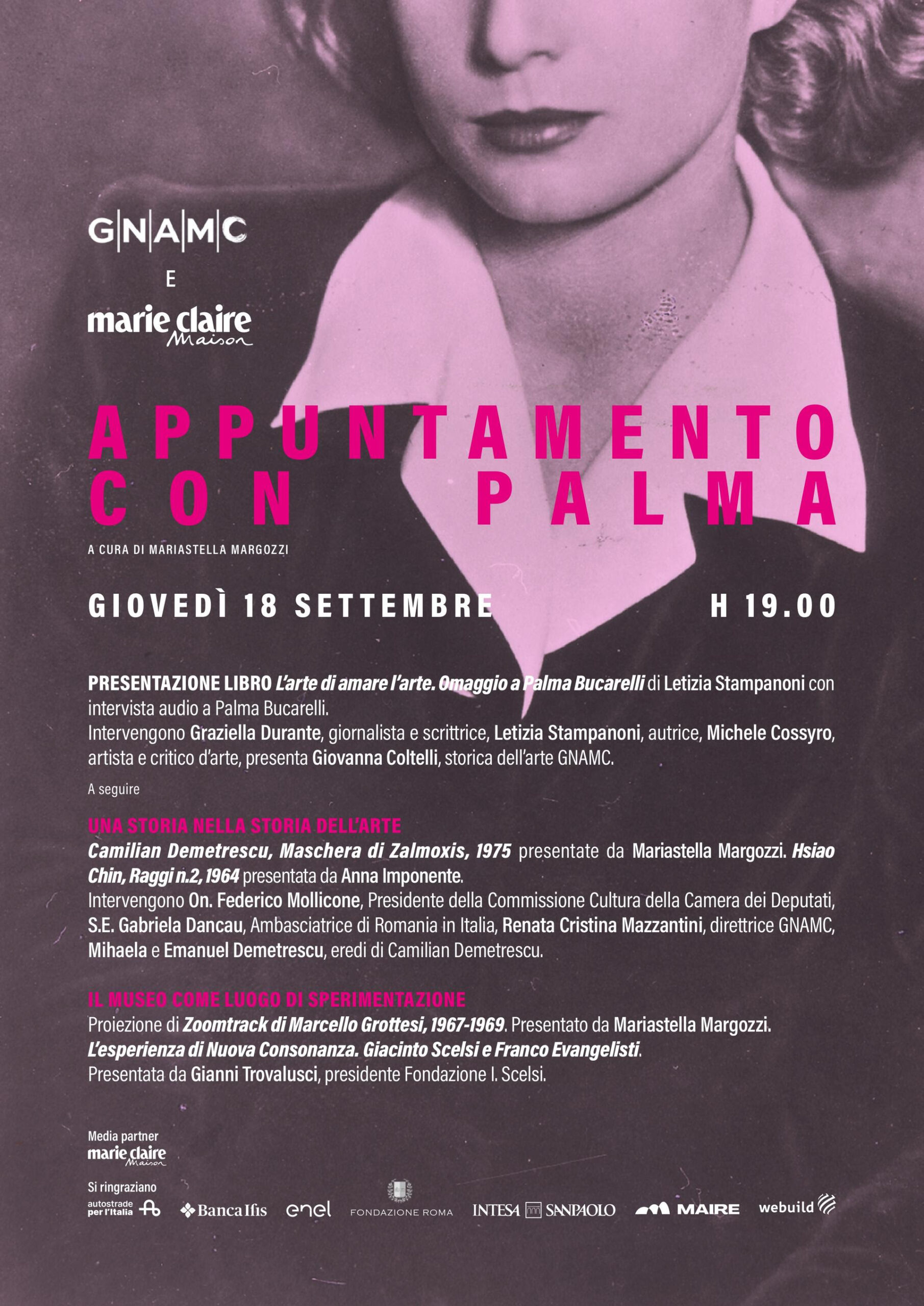 GNAMC
E
marie claire Maison

APPUNTAMENTO CON PALMA

A CURA DI MARIASTELLA MARGOZZI

GIOVEDÌ 18 SETTEMBRE H 19.00

PRESENTAZIONE LIBRO L'arte di amare l'arte. Omaggio a Palma Bucarelli di Letizia Stampanoni con intervista audio a Palma Bucarelli.
Intervengono Graziella Durante, giornalista e scrittrice, Letizia Stampanoni, autrice, Michele Cossyro, artista e critico d'arte, presenta Giovanna Coltelli, storica dell'arte GNAMC.

A seguire

UNA STORIA NELLA STORIA DELL'ARTE
Camilian Demetrescu, Maschera di Zalmoxis, 1975 presentate da Mariastella Margozzi. Hsiao Chin, Raggi n.2, 1964 presentata da Anna Imponente.
Intervengono On. Federico Mollicone, Presidente della Commissione Cultura della Camera dei Deputati, S.E. Gabriela Dancau, Ambasciatrice di Romania in Italia, Renata Cristina Mazzantini, direttrice GNAMC, Mihaela e Emanuel Demetrescu, eredi di Camilian Demetrescu.

IL MUSEO COME LUOGO DI SPERIMENTAZIONE
Proiezione di Zoomtrack di Marcello Grottesi, 1967-1969. Presentato da Mariastella Margozzi.
L'esperienza di Nuova Consonanza. Giacinto Scelsi e Franco Evangelisti.
Presentata da Gianni Trovalusci, presidente Fondazione I. Scelsi.

Media partner
marie claire Maison

Si ringraziano
autostrade per l'Italia Banca Ifis enel FONDAZIONE ROMA INTESA SANPAOLO MAIRE webuild